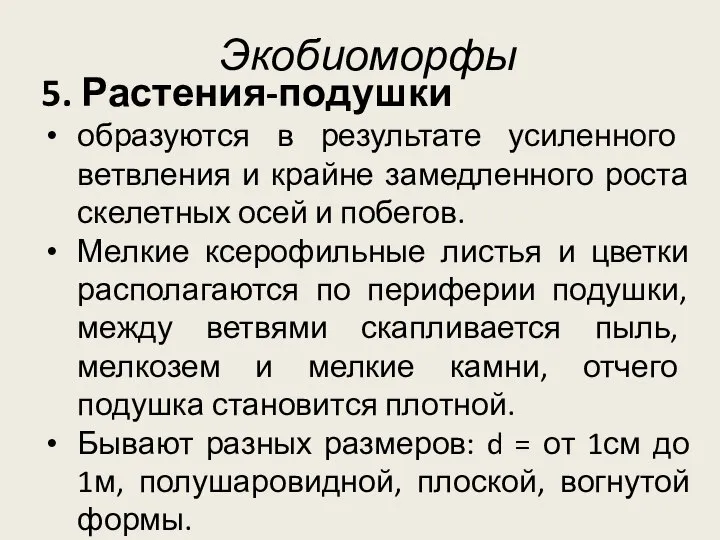 Экобиоморфы

5. Растения-подушки

• образуются в результате усиленного ветвления и крайне замедленного роста скелетных осей и побегов.

• Мелкие ксерофильные листья и цветки располагаются по периферии подушки, между ветвями скапливается пыль, мелкозем и мелкие камни, отчего подушка становится плотной.

• Бывают разных размеров: d = от 1см до 1м, полушаровидной, плоской, вогнутой формы.